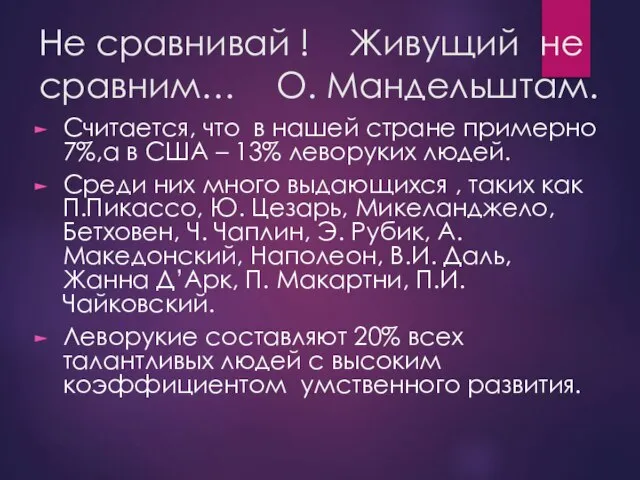 Не сравнивай !    Живущий не сравним…    О. Мандельштам.

► Считается, что  в нашей стране примерно 7%,а в США – 13% леворуких людей.

► Среди них много выдающихся , таких как П.Пикассо, Ю. Цезарь, Микеланджело, Бетховен, Ч. Чаплин, Э. Рубик, А. Македонский, Наполеон, В.И. Даль, Жанна Д’Арк, П. Макартни, П.И. Чайковский.

► Леворукие составляют 20% всех талантливых людей с высоким коэффициентом  умственного развития.